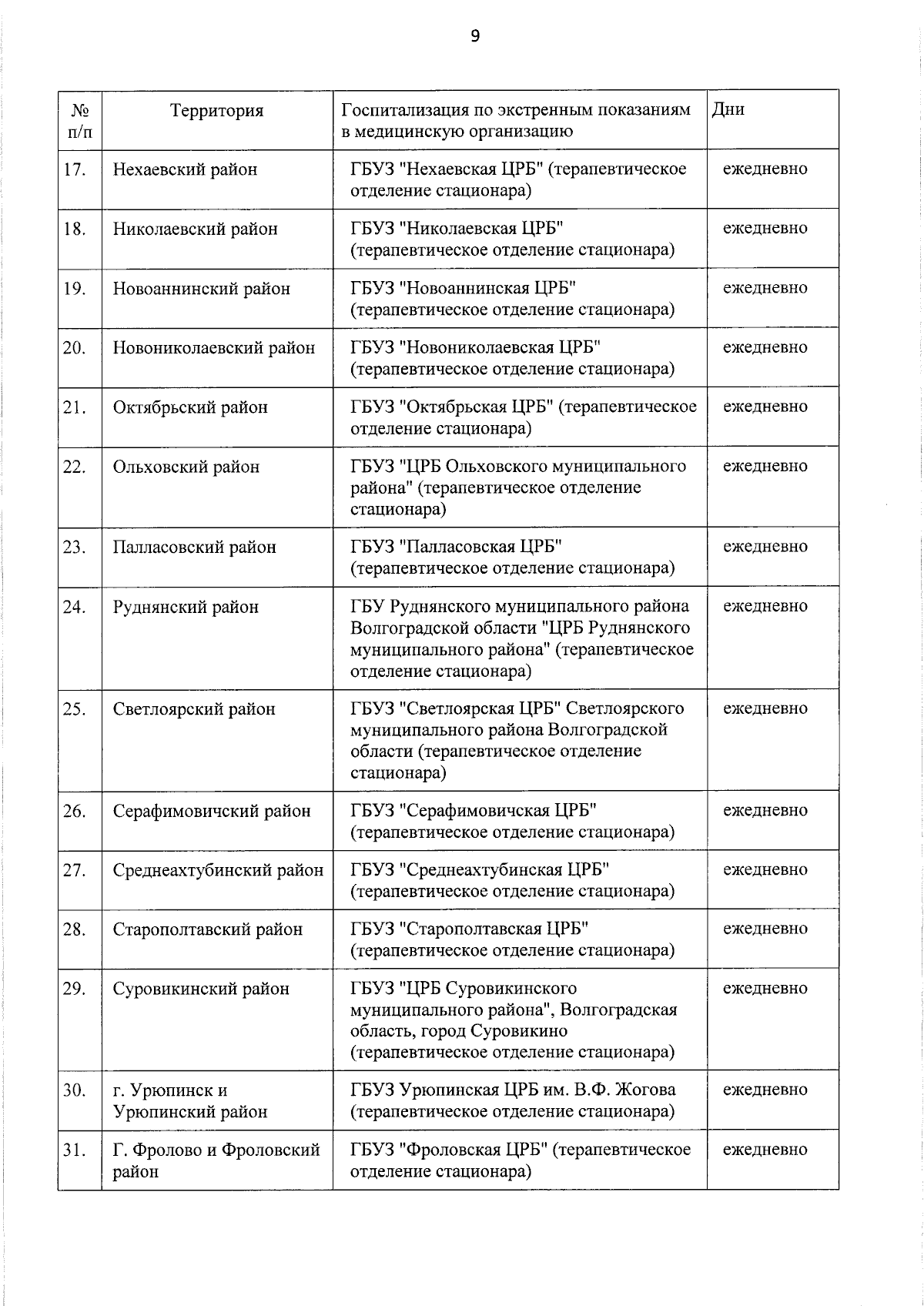 9

| № п/п | Территория | Госпитализация по экстренным показаниям в медицинскую организацию | Дни |
|---|---|---|---|
| 17. | Нехаевский район | ГБУЗ "Нехаевская ЦРБ" (терапевтическое отделение стационара) | ежедневно |
| 18. | Николаевский район | ГБУЗ "Николаевская ЦРБ" (терапевтическое отделение стационара) | ежедневно |
| 19. | Новоаннинский район | ГБУЗ "Новоаннинская ЦРБ" (терапевтическое отделение стационара) | ежедневно |
| 20. | Новониколаевский район | ГБУЗ "Новониколаевская ЦРБ" (терапевтическое отделение стационара) | ежедневно |
| 21. | Октябрьский район | ГБУЗ "Октябрьская ЦРБ" (терапевтическое отделение стационара) | ежедневно |
| 22. | Ольховский район | ГБУЗ "ЦРБ Ольховского муниципального района" (терапевтическое отделение стационара) | ежедневно |
| 23. | Палласовский район | ГБУЗ "Палласовская ЦРБ" (терапевтическое отделение стационара) | ежедневно |
| 24. | Руднянский район | ГБУ Руднянского муниципального района Волгоградской области "ЦРБ Руднянского муниципального района" (терапевтическое отделение стационара) | ежедневно |
| 25. | Светлоярский район | ГБУЗ "Светлоярская ЦРБ" Светлоярского муниципального района Волгоградской области (терапевтическое отделение стационара) | ежедневно |
| 26. | Серафимовичский район | ГБУЗ "Серафимовичская ЦРБ" (терапевтическое отделение стационара) | ежедневно |
| 27. | Среднеахтубинский район | ГБУЗ "Среднеахтубинская ЦРБ" (терапевтическое отделение стационара) | ежедневно |
| 28. | Старополтавский район | ГБУЗ "Старополтавская ЦРБ" (терапевтическое отделение стационара) | ежедневно |
| 29. | Суровикинский район | ГБУЗ "ЦРБ Суровикинского муниципального района", Волгоградская область, город Суровикино (терапевтическое отделение стационара) | ежедневно |
| 30. | г. Урюпинск и Урюпинский район | ГБУЗ Урюпинская ЦРБ им. В.Ф. Жогова (терапевтическое отделение стационара) | ежедневно |
| 31. | Г. Фролово и Фроловский район | ГБУЗ "Фроловская ЦРБ" (терапевтическое отделение стационара) | ежедневно |